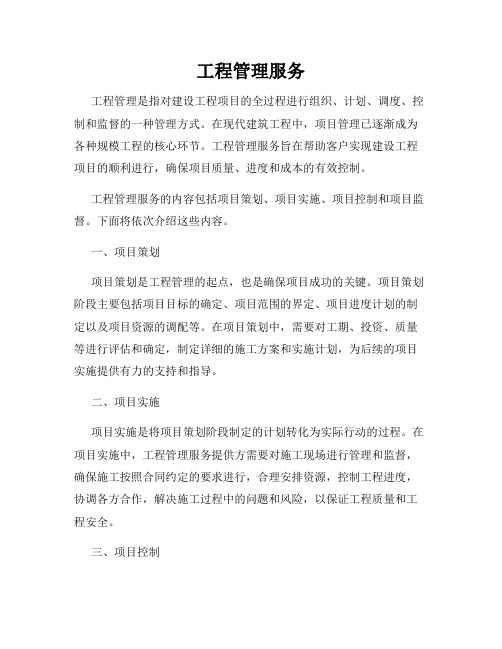 工程管理服务

工程管理是指对建设工程项目的全过程进行组织、计划、调度、控制和监督的一种管理方式。在现代建筑工程中，项目管理已逐渐成为各种规模工程的核心环节。工程管理服务旨在帮助客户实现建设工程项目的顺利进行，确保项目质量、进度和成本的有效控制。

工程管理服务的内容包括项目策划、项目实施、项目控制和项目监督。下面将依次介绍这些内容。

一、项目策划

项目策划是工程管理的起点，也是确保项目成功的关键。项目策划阶段主要包括项目目标的确定、项目范围的界定、项目进度计划的制定以及项目资源的调配等。在项目策划中，需要对工期、投资、质量等进行评估和确定，制定详细的施工方案和实施计划，为后续的项目实施提供有力的支持和指导。

二、项目实施

项目实施是将项目策划阶段制定的计划转化为实际行动的过程。在项目实施中，工程管理服务提供方需要对施工现场进行管理和监督，确保施工按照合同约定的要求进行，合理安排资源，控制工程进度，协调各方合作，解决施工过程中的问题和风险，以保证工程质量和工程安全。

三、项目控制